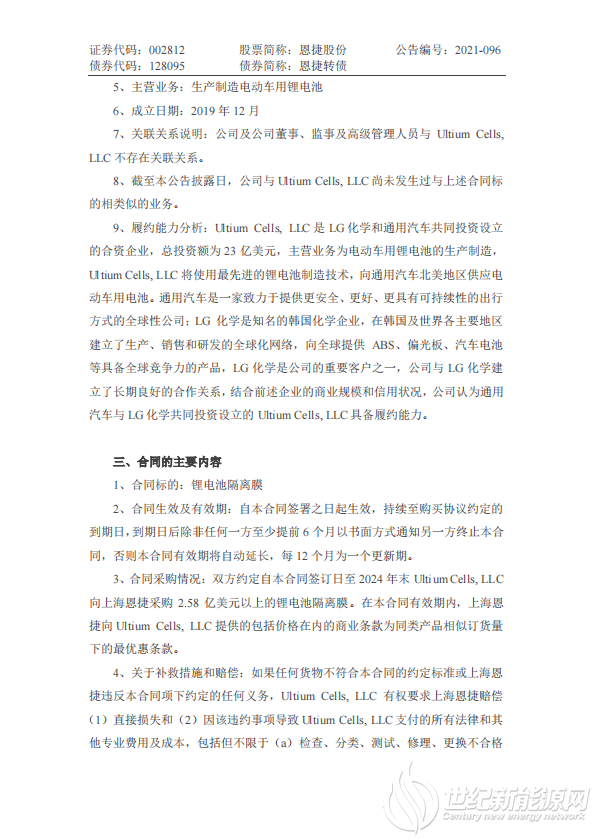 证券代码：002812　　股票简称：恩捷股份　　公告编号：2021-096
债券代码：128095　　债券简称：恩捷转债

5、主营业务：生产制造电动车用锂电池

6、成立日期：2019 年 12 月

7、关联关系说明：公司及公司董事、监事及高级管理人员与 Ultium Cells, LLC 不存在关联关系。

8、截至本公告披露日，公司与 Ultium Cells, LLC 尚未发生过与上述合同标的相类似的业务。

9、履约能力分析：Ultium Cells, LLC 是 LG 化学和通用汽车共同投资设立的合资企业，总投资额为 23 亿美元，主营业务为电动车用锂电池的生产制造，Ultium Cells, LLC 将使用最先进的锂电池制造技术，向通用汽车北美地区供应电动车用电池。通用汽车是一家致力于提供更安全、更好、更具有可持续性的出行方式的全球性公司；LG 化学是知名的韩国化学企业，在韩国及世界各主要地区建立了生产、销售和研发的全球化网络，向全球提供 ABS、偏光板、汽车电池等具备全球竞争力的产品，LG 化学是公司的重要客户之一，公司与 LG 化学建立了长期良好的合作关系，结合前述企业的商业规模和信用状况，公司认为通用汽车与 LG 化学共同投资设立的 Ultium Cells, LLC 具备履约能力。

三、合同的主要内容

1、合同标的：锂电池隔离膜

2、合同生效及有效期：自本合同签署之日起生效，持续至购买协议约定的到期日，到期日后除非任何一方至少提前 6 个月以书面方式通知另一方终止本合同，否则本合同有效期将自动延长，每 12 个月为一个更新期。

3、合同采购情况：双方约定自本合同签订日至 2024 年末 Ultium Cells, LLC 向上海恩捷采购 2.58 亿美元以上的锂电池隔离膜。在本合同有效期内，上海恩捷向 Ultium Cells, LLC 提供的包括价格在内的商业条款为同类产品相似订货量下的最优惠条款。

4、关于补救措施和赔偿：如果任何货物不符合本合同的约定标准或上海恩捷违反本合同项下约定的任何义务，Ultium Cells, LLC 有权要求上海恩捷赔偿（1）直接损失和（2）因该违约事项导致 Ultium Cells, LLC 支付的所有法律和其他专业费用及成本，包括但不限于（a）检查、分类、测试、修理、更换不合格

世纪新能源网
Century new energy network